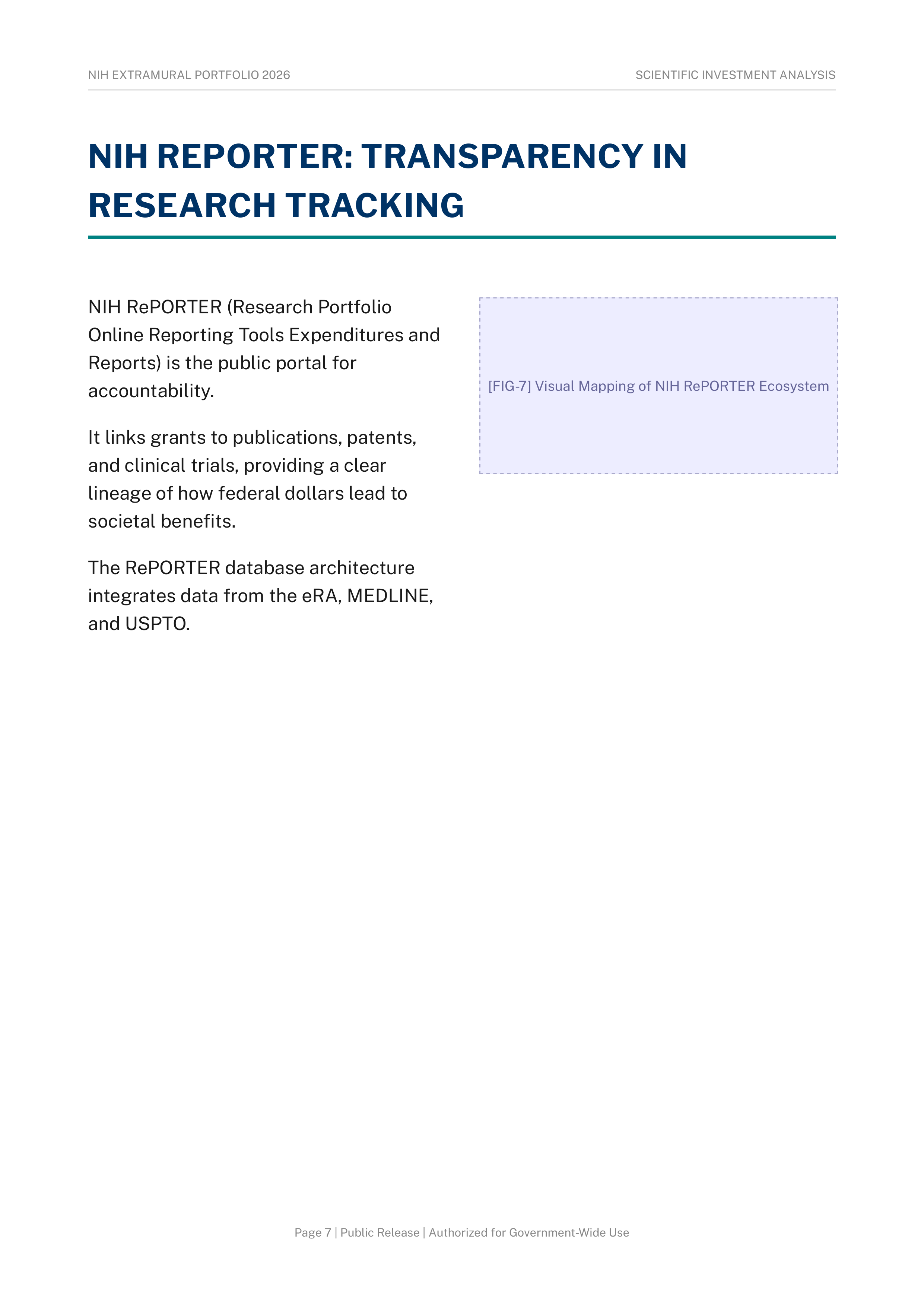 NIH EXTRAMURAL PORTFOLIO 2026

SCIENTIFIC INVESTMENT ANALYSIS

NIH REPORTER: TRANSPARENCY IN RESEARCH TRACKING

NIH RePORTER (Research Portfolio Online Reporting Tools Expenditures and Reports) is the public portal for accountability.

It links grants to publications, patents, and clinical trials, providing a clear lineage of how federal dollars lead to societal benefits.

The RePORTER database architecture integrates data from the eRA, MEDLINE, and USPTO.

[FIG-7] Visual Mapping of NIH RePORTER Ecosystem

Page 7 | Public Release | Authorized for Government-Wide Use